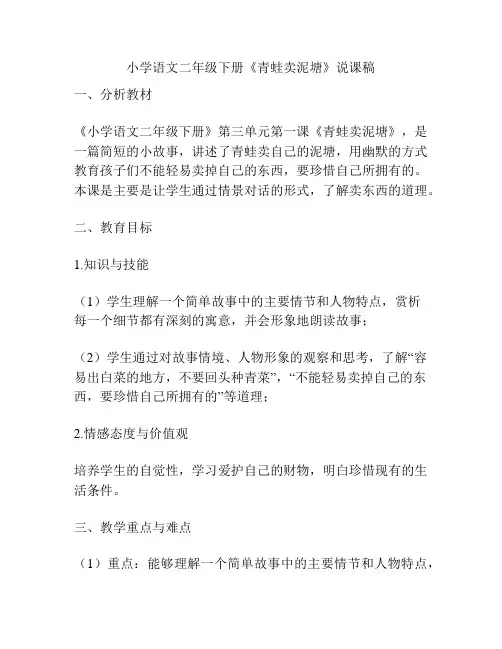 小学语文二年级下册《青蛙卖泥塘》说课稿

一、分析教材

《小学语文二年级下册》第三单元第一课《青蛙卖泥塘》，是一篇简短的小故事，讲述了青蛙卖自己的泥塘，用幽默的方式教育孩子们不能轻易卖掉自己的东西，要珍惜自己所拥有的。本课是主要是让学生通过情景对话的形式，了解卖东西的道理。

二、教育目标

1.知识与技能

（1）学生理解一个简单故事中的主要情节和人物特点，赏析每一个细节都有深刻的寓意，并会形象地朗读故事；

（2）学生通过对故事情境、人物形象的观察和思考，了解“容易出白菜的地方，不要回头种青菜”，“不能轻易卖掉自己的东西，要珍惜自己所拥有的”等道理；

2.情感态度与价值观

培养学生的自觉性，学习爱护自己的财物，明白珍惜现有的生活条件。

三、教学重点与难点

（1）重点：能够理解一个简单故事中的主要情节和人物特点，